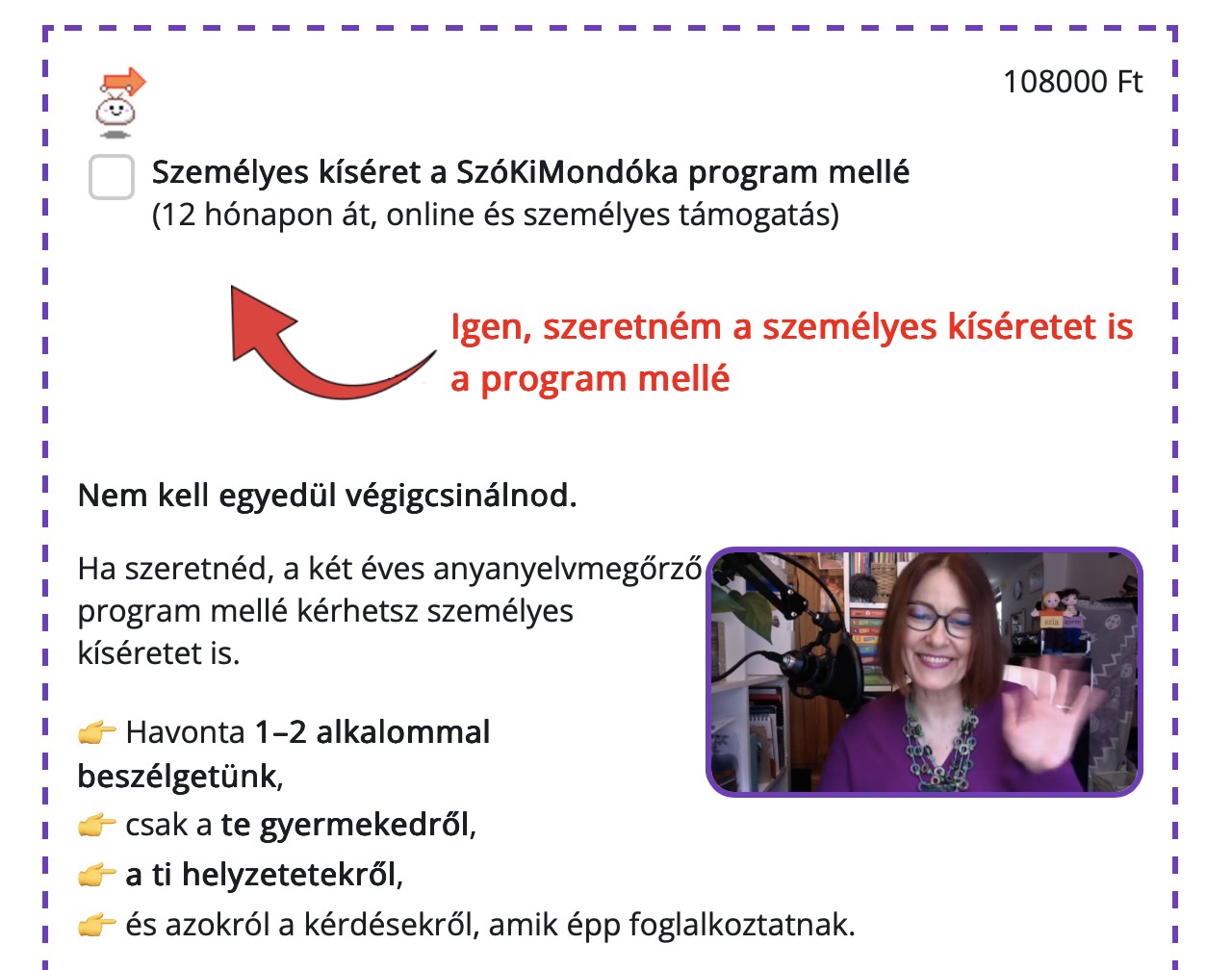 108000 Ft

Személyes kíséret a SzóKiMondóka program mellé
(12 hónapon át, online és személyes támogatás)

Igen, szeretném a személyes kíséretet is a program mellé

Nem kell egyedül végigcsinálnod.

Ha szeretnéd, a két éves anyanyelvmegőrző program mellé kérhetsz személyes kíséretet is.

👉 Havonta 1–2 alkalommal beszélgetünk,
👉 csak a te gyermekedről,
👉 a ti helyzetetekről,
👉 és azokról a kérdésekről, amik épp foglalkoztatnak.